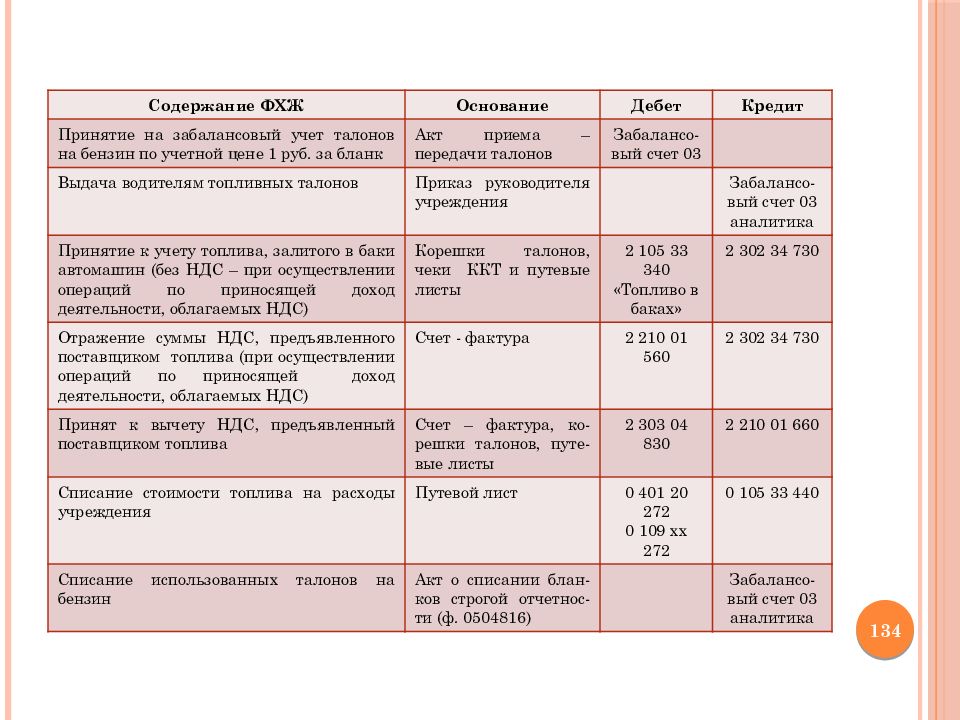 | Содержание ФХЖ | Основание | Дебет | Кредит |
|---|---|---|---|
| Принятие на забалансовый учет талонов на бензин по учетной цене 1 руб. за бланк | Акт приема – передачи талонов | Забалансовый счет 03 | |
| Выдача водителям топливных талонов | Приказ руководителя учреждения | | Забалансовый счет 03 аналитика |
| Принятие к учету топлива, залитого в баки автомашин (без НДС – при осуществлении операций по приносящей доход деятельности, облагаемых НДС) | Корешки талонов, чеки ККТ и путевые листы | 2 105 33 340 «Топливо в баках» | 2 302 34 730 |
| Отражение суммы НДС, предъявленного поставщиком топлива (при осуществлении операций по приносящей доход деятельности, облагаемых НДС) | Счет - фактура | 2 210 01 560 | 2 302 34 730 |
| Принят к вычету НДС, предъявленный поставщиком топлива | Счет – фактура, корешки талонов, путевые листы | 2 303 04 830 | 2 210 01 660 |
| Списание стоимости топлива на расходы учреждения | Путевой лист | 0 401 20 272 0 109 хх 272 | 0 105 33 440 |
| Списание использованных талонов на бензин | Акт о списании бланков строгой отчетности (ф. 0504816) | | Забалансовый счет 03 аналитика |

134